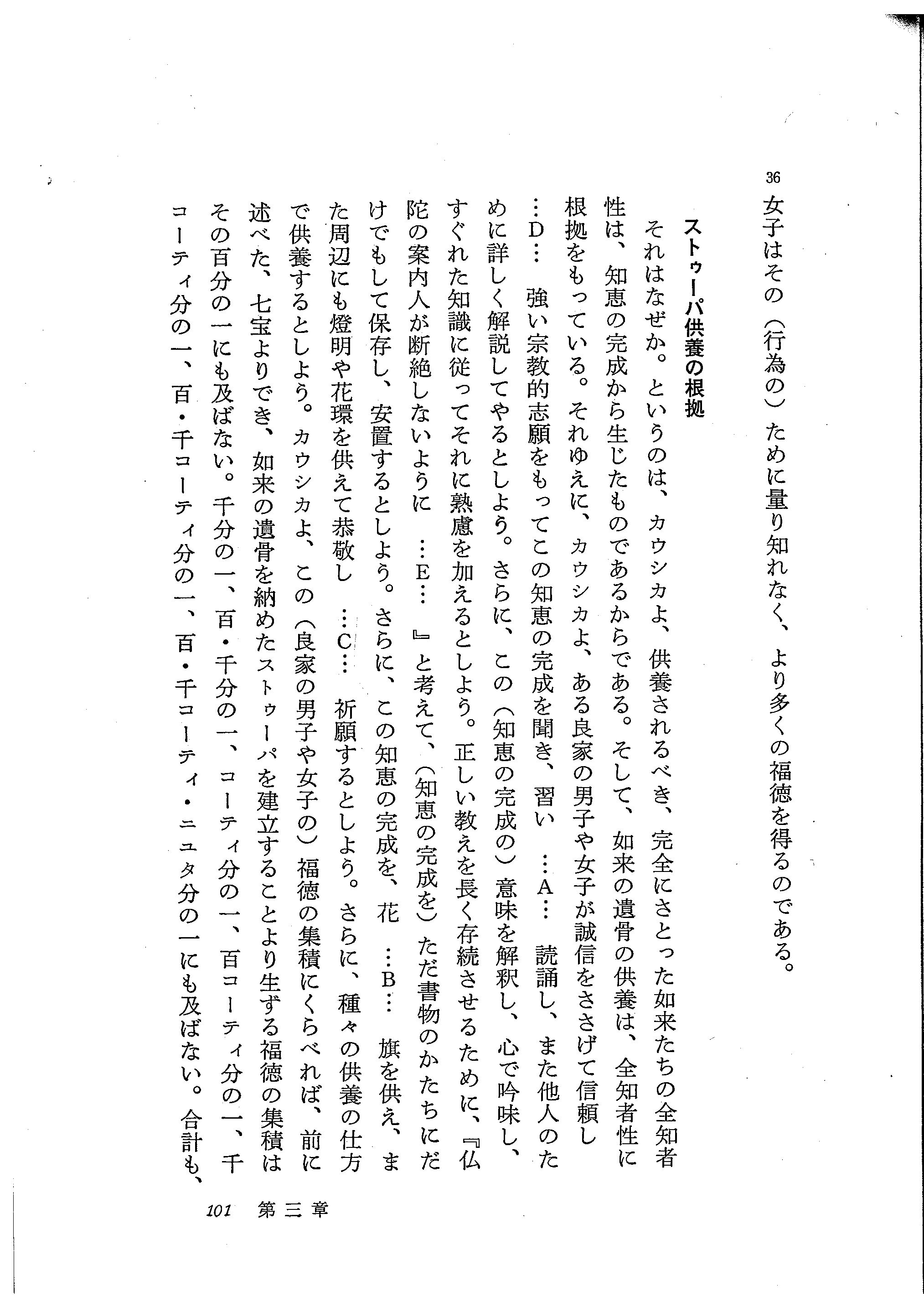 36
女子はその（行為の）ために量り知れなく、より多くの福徳を得るのである。

ストゥーパ供養の根拠

それはなぜか。というのは、カウシカよ、供養されるべき、完全にさとった如来たちの全知者性は、知恵の完成から生じたものであるからである。そして、如来の遺骨の供養は、全知者性に根拠をもっている。それゆえに、カウシカよ、ある良家の男子や女子が誠信をささげて信頼し…D…　強い宗教的志願をもってこの知恵の完成を聞き、習い　…A…　読誦し、また他人のために詳しく解説してやるとしよう。さらに、この（知恵の完成の）意味を解釈し、心で吟味し、すぐれた知識に従ってそれに熟慮を加えるとしよう。正しい教えを長く存続させるために、『仏陀の案内人が断絶しないように　…E…　』と考えて、（知恵の完成を）ただ書物のかたちにだけでもして保存し、安置するとしよう。さらに、この知恵の完成を、花　…B…　旗を供え、また周辺にも燈明や花環を供えて恭敬し　…C…　祈願するとしよう。さらに、種々の供養の仕方で供養するとしよう。カウシカよ、この（良家の男子や女子の）福徳の集積にくらべれば、前に述べた、七宝よりでき、如来の遺骨を納めたストゥーパを建立することより生ずる福徳の集積はその百分の一にも及ばない。千分の一、百・千分の一、コーティ分の一、百コーティ分の一、千コーティ分の一、百・千コーティ分の一、百・千コーティ・ニユタ分の一にも及ばない。合計も、

101　第三章